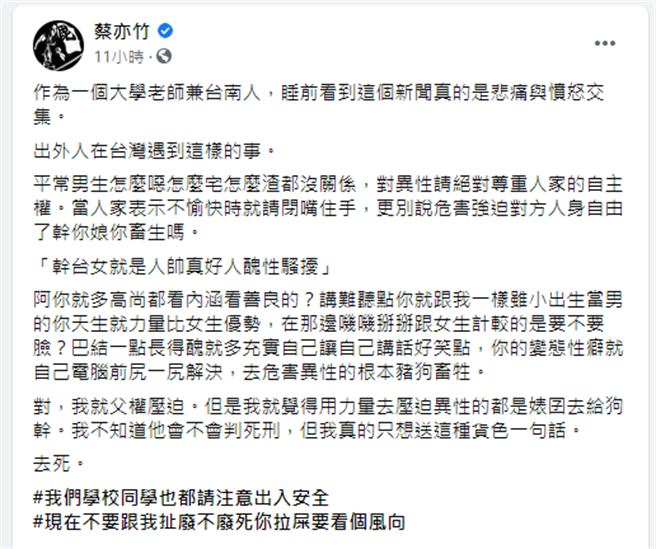 蔡亦竹
11小時 ·

作為一個大學老師兼台南人，睡前看到這個新聞真的是悲痛與憤怒交集。

出外人在台灣遇到這樣的事。

平常男生怎麼噁怎麼宅怎麼渣都沒關係，對異性請絕對尊重人家的自主權。當人家表示不愉快時就請閉嘴住手，更別說危害強迫對方人身自由了幹你娘你畜生嗎。

「幹台女就是人帥真好人醜性騷擾」

阿你就多高尚都看內涵看善良的？講難聽點你就跟我一樣雖小出生當男的你天生就力量比女生優勢，在那邊嘰嘰掰掰跟女生計較的是要不要臉？巴結一點長得醜就多充實自己讓自己講話好笑點，你的變態性癖就自己電腦前尻一尻解決，去危害異性的根本豬狗畜牲。

對，我就父權壓迫。但是我就覺得用力量去壓迫異性的都是婊囝去給狗幹。我不知道他會不會判死刑，但我真的只想送這種貨色一句話。

去死。

#我們學校同學也都請注意出入安全
#現在不要跟我扯廢不廢死你拉屎要看個風向